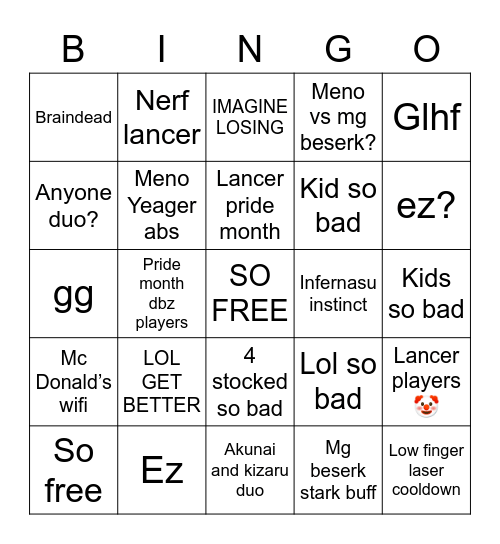 | B | I | N | G | O |
|---|---|---|---|---|
| Braindead | Nerf lancer | IMAGINE LOSING | Meno vs mg beserk? | Glhf |
| Anyone duo? | Meno Yeager abs | Lancer pride month | Kid so bad | ez? |
| gg | Pride month dbz players | SO FREE | Infernasu instinct | Kids so bad |
| Mc Donald's wifi | LOL GET BETTER | 4 stocked so bad | Lol so bad | Lancer players 🤡 |
| So free | Ez | Akunai and kizaru duo | Mg beserk stark buff | Low finger laser cooldown |